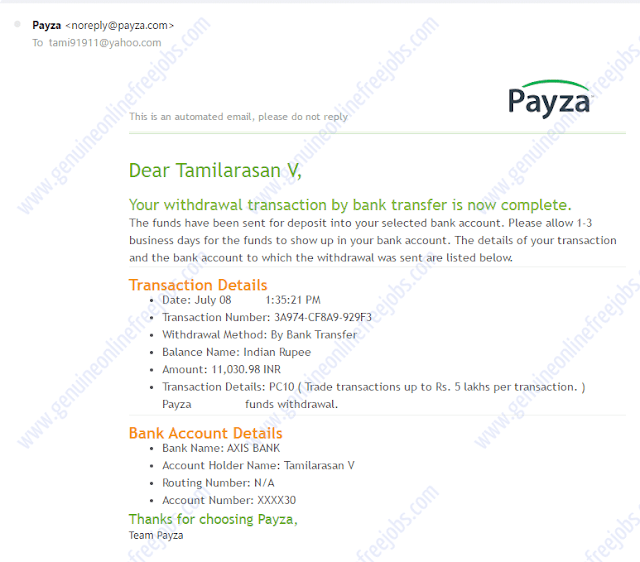 Payza <noreply@payza.com>
To tami91911@yahoo.com

Payza

This is an automated email, please do not reply

Dear Tamilarasan V,

Your withdrawal transaction by bank transfer is now complete.
The funds have been sent for deposit into your selected bank account. Please allow 1-3 business days for the funds to show up in your bank account. The details of your transaction and the bank account to which the withdrawal was sent are listed below.

Transaction Details
- Date: July 08 1:35:21 PM
- Transaction Number: 3A974-CF8A9-929F3
- Withdrawal Method: By Bank Transfer
- Balance Name: Indian Rupee
- Amount: 11,030.98 INR
- Transaction Details: PC10 ( Trade transactions up to Rs. 5 lakhs per transaction. ) Payza funds withdrawal.

Bank Account Details
- Bank Name: AXIS BANK
- Account Holder Name: Tamilarasan V
- Routing Number: N/A
- Account Number: XXXX30

Thanks for choosing Payza,
Team Payza

www.genuineonlinefreejobs.com